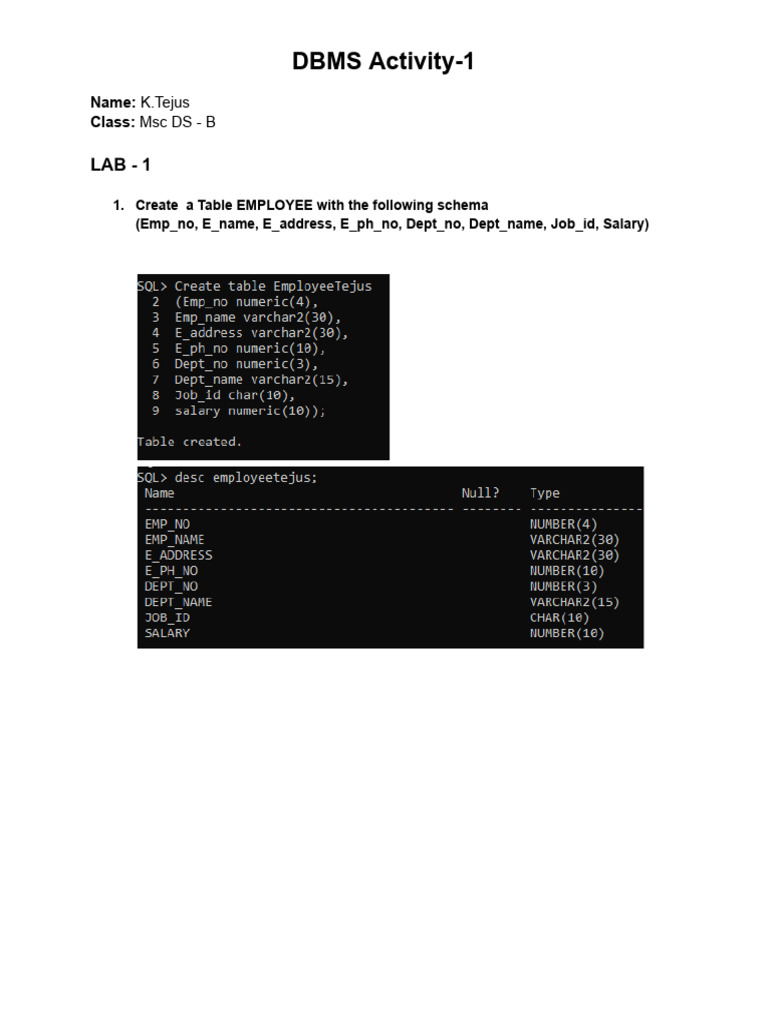 DBMS Activity-1

Name: K.Tejus
Class: Msc DS - B

LAB - 1

1. Create a Table EMPLOYEE with the following schema
(Emp_no, E_name, E_address, E_ph_no, Dept_no, Dept_name, Job_id, Salary)

SQL> Create table EmployeeTejus
2 (Emp_no numeric(4),
3 Emp_name varchar2(30),
4 E_address varchar2(30),
5 E_ph_no numeric(10),
6 Dept_no numeric(3),
7 Dept_name varchar2(15),
8 Job_id char(10),
9 salary numeric(10));

Table created.

SQL> desc employeetejus;

| Name | Null? | Type |
|---|---|---|
| EMP_NO | | NUMBER(4) |
| EMP_NAME | | VARCHAR2(30) |
| E_ADDRESS | | VARCHAR2(30) |
| E_PH_NO | | NUMBER(10) |
| DEPT_NO | | NUMBER(3) |
| DEPT_NAME | | VARCHAR2(15) |
| JOB_ID | | CHAR(10) |
| SALARY | | NUMBER(10) |